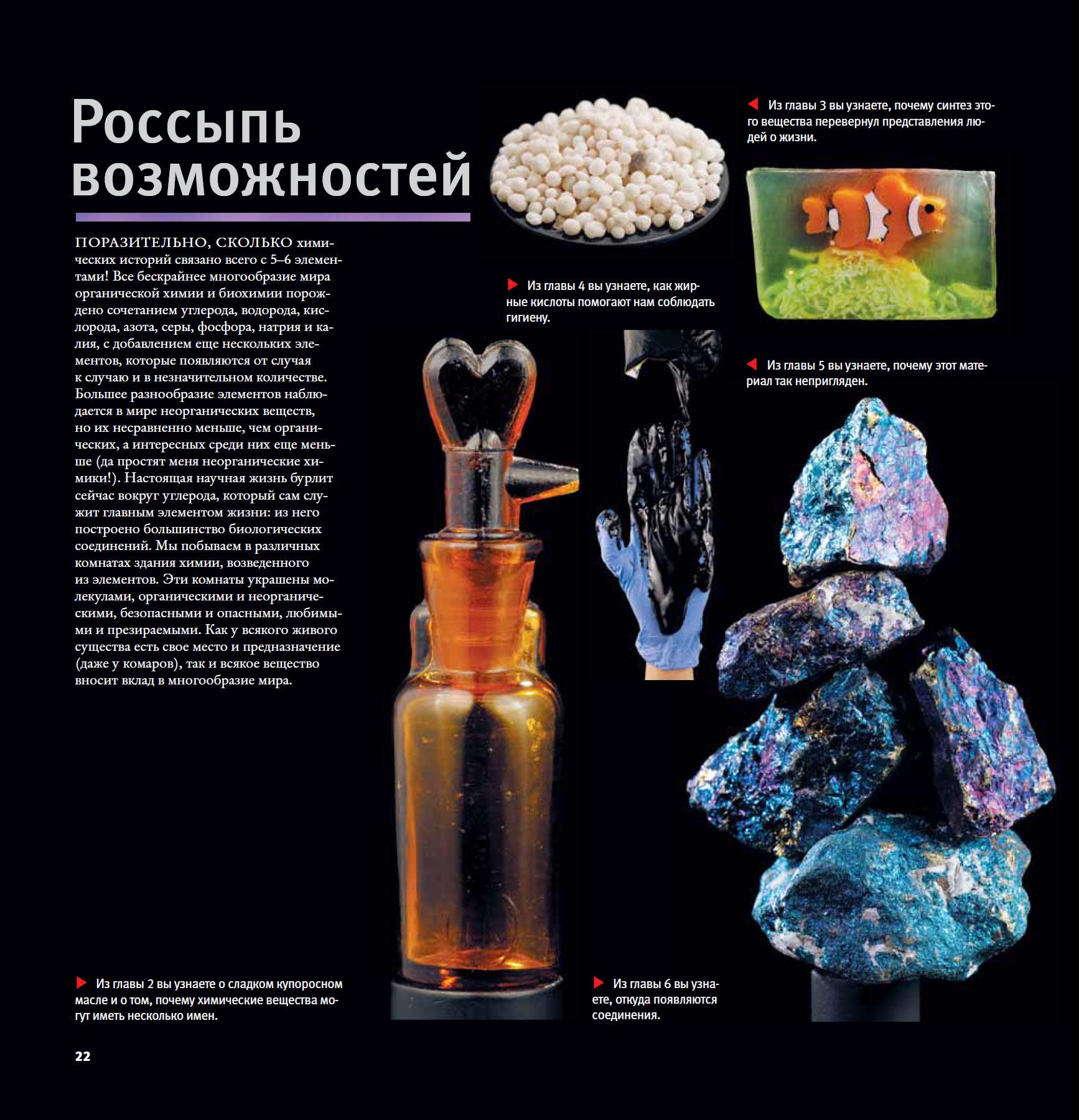 Россыпь возможностей

ПОРАЗИТЕЛЬНО, СКОЛЬКО химических историй связано всего с 5–6 элементами! Все бескрайнее многообразие мира органической химии и биохимии порождено сочетанием углерода, водорода, кислорода, азота, серы, фосфора, натрия и калия, с добавлением еще нескольких элементов, которые появляются от случая к случаю и в незначительном количестве. Большее разнообразие элементов наблюдается в мире неорганических веществ, но их несравненно меньше, чем органических, а интересных среди них еще меньше (да простят меня неорганические химики!). Настоящая научная жизнь бурлит сейчас вокруг углерода, который сам служит главным элементом жизни: из него построено большинство биологических соединений. Мы побываем в различных комнатах здания химии, возведенного из элементов. Эти комнаты украшены молекулами, органическими и неорганическими, безопасными и опасными, любимыми и презираемыми. Как у всякого живого существа есть свое место и предназначение (даже у комаров), так и всякое вещество вносит вклад в многообразие мира.

Из главы 3 вы узнаете, почему синтез этого вещества перевернул представления людей о жизни.

Из главы 4 вы узнаете, как жирные кислоты помогают нам соблюдать гигиену.

Из главы 5 вы узнаете, почему этот материал так непригляден.

Из главы 2 вы узнаете о сладком купоросном масле и о том, почему химические вещества могут иметь несколько имен.

Из главы 6 вы узнаете, откуда появляются соединения.

22